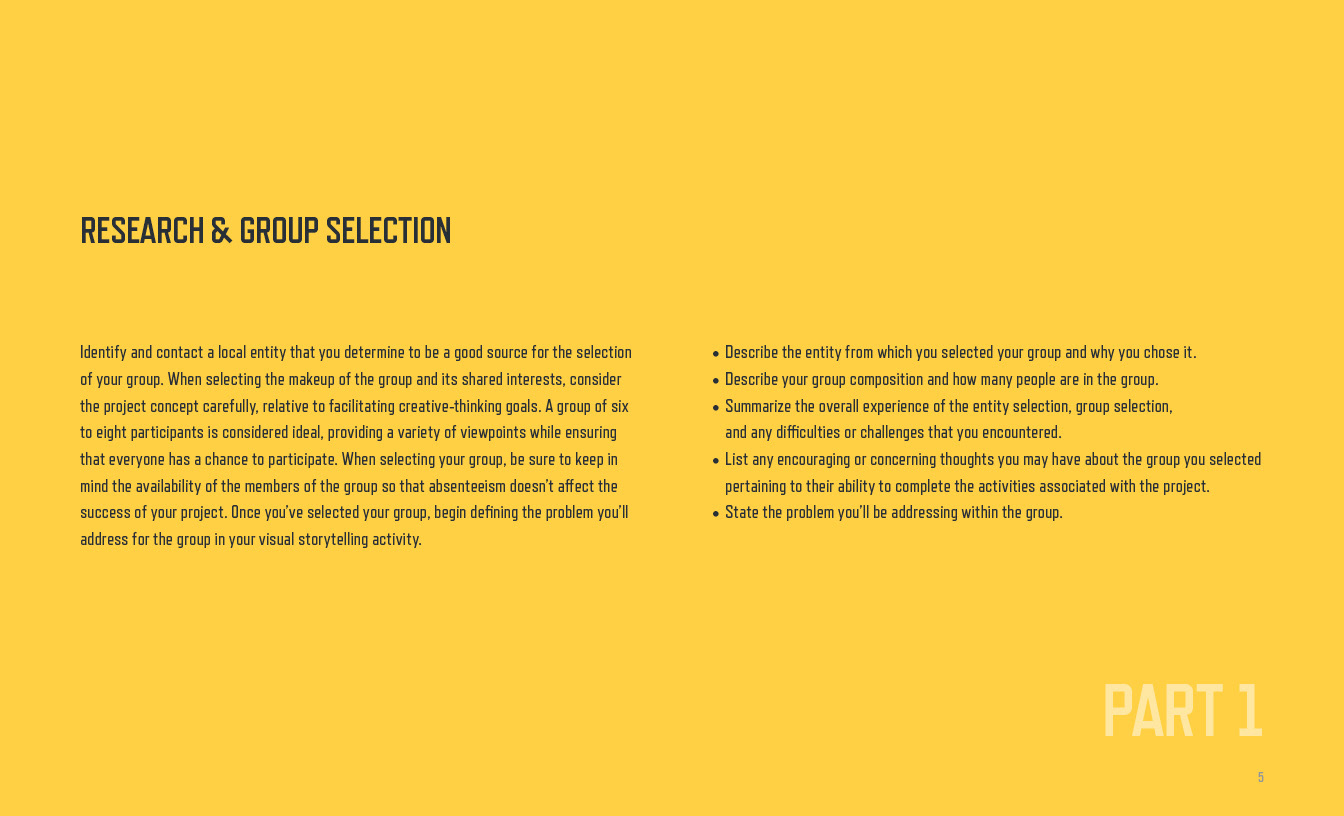 RESEARCH & GROUP SELECTION

Identify and contact a local entity that you determine to be a good source for the selection of your group. When selecting the makeup of the group and its shared interests, consider the project concept carefully, relative to facilitating creative-thinking goals. A group of six to eight participants is considered ideal, providing a variety of viewpoints while ensuring that everyone has a chance to participate. When selecting your group, be sure to keep in mind the availability of the members of the group so that absenteeism doesn't affect the success of your project. Once you've selected your group, begin defining the problem you'll address for the group in your visual storytelling activity.

• Describe the entity from which you selected your group and why you chose it.
• Describe your group composition and how many people are in the group.
• Summarize the overall experience of the entity selection, group selection, and any difficulties or challenges that you encountered.
• List any encouraging or concerning thoughts you may have about the group you selected pertaining to their ability to complete the activities associated with the project.
• State the problem you'll be addressing within the group.

PART 1

5